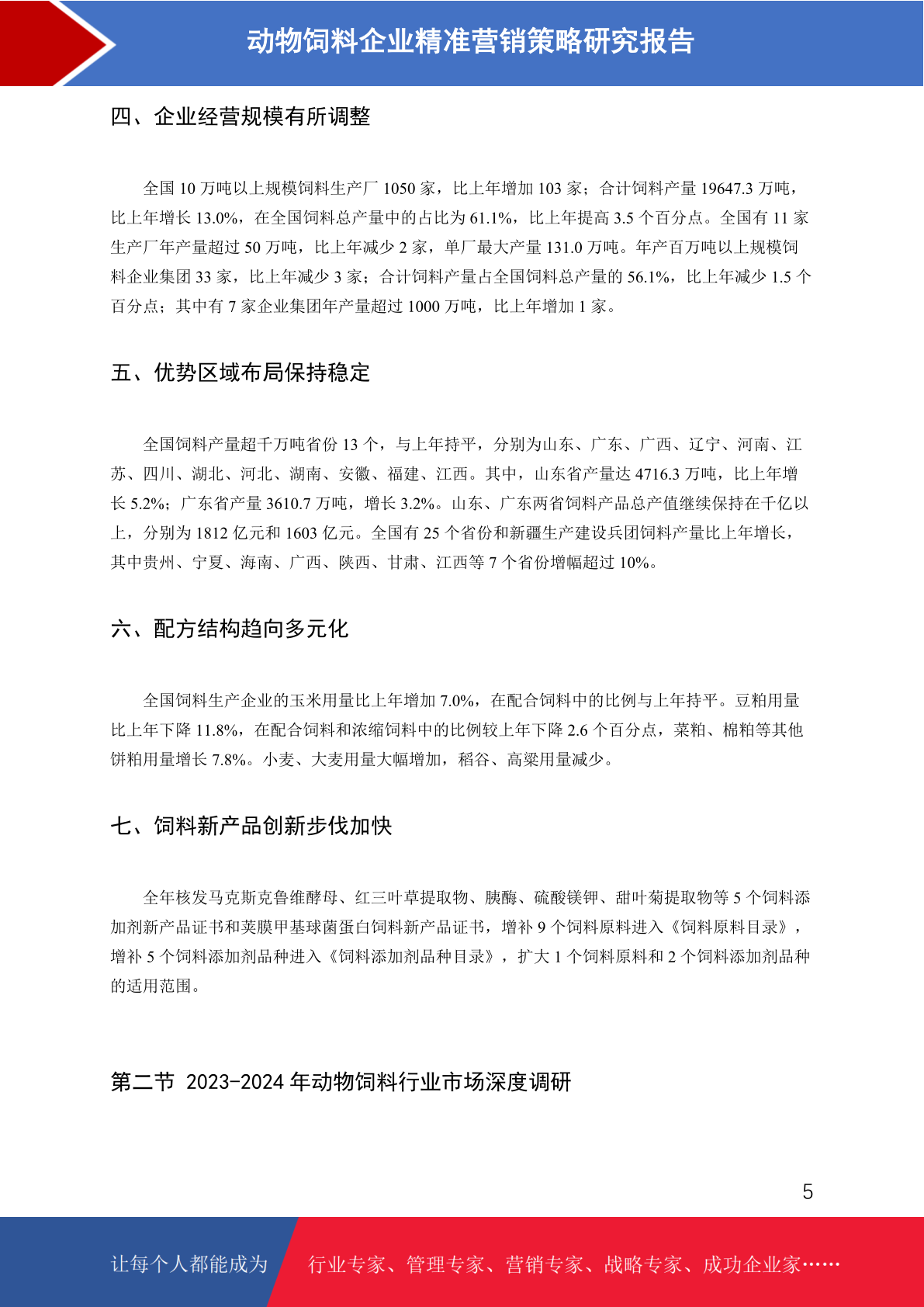 动物饲料企业精准营销策略研究报告

四、企业经营规模有所调整

全国 10 万吨以上规模饲料生产厂 1050 家，比上年增加 103 家；合计饲料产量 19647.3 万吨，比上年增长 13.0%，在全国饲料总产量中的占比为 61.1%，比上年提高 3.5 个百分点。全国有 11 家生产厂年产量超过 50 万吨，比上年减少 2 家，单厂最大产量 131.0 万吨。年产百万吨以上规模饲料企业集团 33 家，比上年减少 3 家；合计饲料产量占全国饲料总产量的 56.1%，比上年减少 1.5 个百分点；其中有 7 家企业集团年产量超过 1000 万吨，比上年增加 1 家。

五、优势区域布局保持稳定

全国饲料产量超千万吨省份 13 个，与上年持平，分别为山东、广东、广西、辽宁、河南、江苏、四川、湖北、河北、湖南、安徽、福建、江西。其中，山东省产量达 4716.3 万吨，比上年增长 5.2%；广东省产量 3610.7 万吨，增长 3.2%。山东、广东两省饲料产品总产值继续保持在千亿以上，分别为 1812 亿元和 1603 亿元。全国有 25 个省份和新疆生产建设兵团饲料产量比上年增长，其中贵州、宁夏、海南、广西、陕西、甘肃、江西等 7 个省份增幅超过 10%。

六、配方结构趋向多元化

全国饲料生产企业的玉米用量比上年增加 7.0%，在配合饲料中的比例与上年持平。豆粕用量比上年下降 11.8%，在配合饲料和浓缩饲料中的比例较上年下降 2.6 个百分点，菜粕、棉粕等其他饼粕用量增长 7.8%。小麦、大麦用量大幅增加，稻谷、高粱用量减少。

七、饲料新产品创新步伐加快

全年核发马克斯克鲁维酵母、红三叶草提取物、胰酶、硫酸镁钾、甜叶菊提取物等 5 个饲料添加剂新产品证书和荚膜甲基球菌蛋白饲料新产品证书，增补 9 个饲料原料进入《饲料原料目录》，增补 5 个饲料添加剂品种进入《饲料添加剂品种目录》，扩大 1 个饲料原料和 2 个饲料添加剂品种的适用范围。

第二节 2023-2024 年动物饲料行业市场深度调研

5

让每个人都能成为 行业专家、管理专家、营销专家、战略专家、成功企业家……